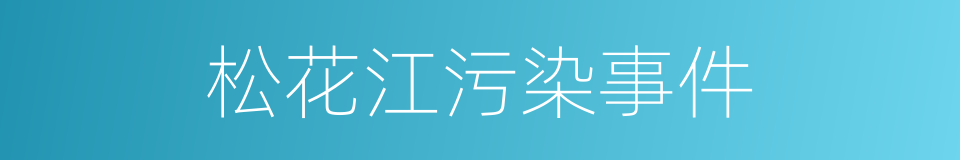 松花江污染事件